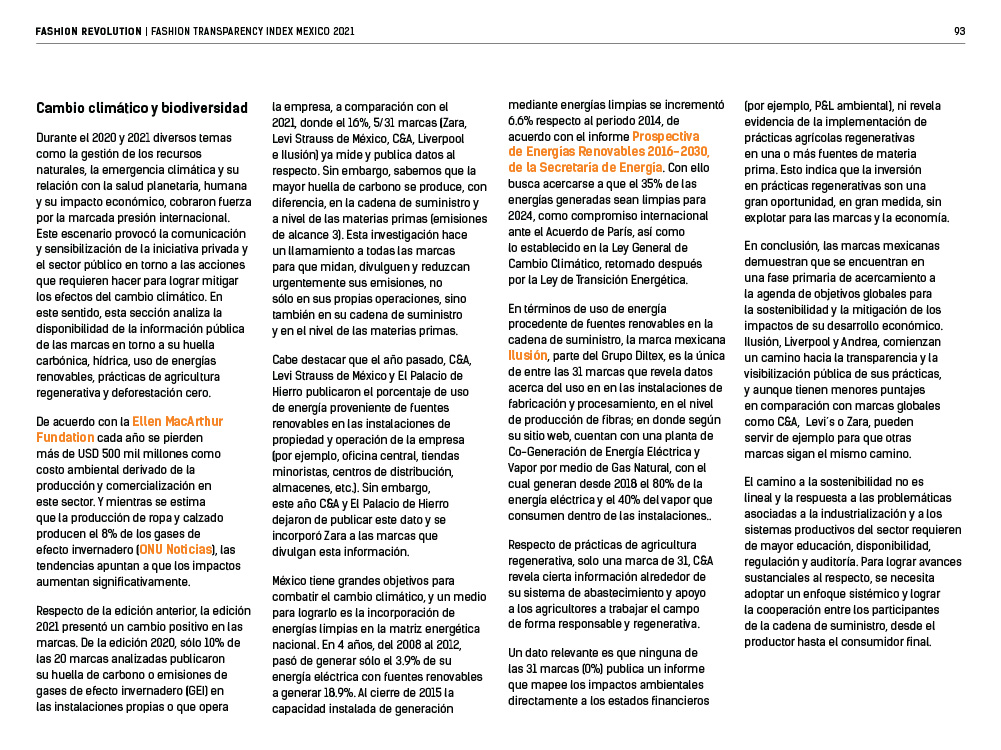 FASHION REVOLUTION | FASHION TRANSPARENCY INDEX MEXICO 2021

93

Cambio climático y biodiversidad

Durante el 2020 y 2021 diversos temas como la gestión de los recursos naturales, la emergencia climática y su relación con la salud planetaria, humana y su impacto económico, cobraron fuerza por la marcada presión internacional. Este escenario provocó la comunicación y sensibilización de la iniciativa privada y el sector público en torno a las acciones que requieren hacer para lograr mitigar los efectos del cambio climático. En este sentido, esta sección analiza la disponibilidad de la información pública de las marcas en torno a su huella carbónica, hídrica, uso de energías renovables, prácticas de agricultura regenerativa y deforestación cero.

De acuerdo con la Ellen MacArthur Fundation cada año se pierden más de USD 500 mil millones como costo ambiental derivado de la producción y comercialización en este sector. Y mientras se estima que la producción de ropa y calzado producen el 8% de los gases de efecto invernadero (ONU Noticias), las tendencias apuntan a que los impactos aumentan significativamente.

Respecto de la edición anterior, la edición 2021 presentó un cambio positivo en las marcas. De la edición 2020, sólo 10% de las 20 marcas analizadas publicaron su huella de carbono o emisiones de gases de efecto invernadero (GEI) en las instalaciones propias o que opera la empresa, a comparación con el 2021, donde el 16%, 5/31 marcas (Zara, Levi Strauss de México, C&A, Liverpool e Ilusión) ya mide y publica datos al respecto. Sin embargo, sabemos que la mayor huella de carbono se produce, con diferencia, en la cadena de suministro y a nivel de las materias primas (emisiones de alcance 3). Esta investigación hace un llamamiento a todas las marcas para que midan, divulguen y reduzcan urgentemente sus emisiones, no sólo en sus propias operaciones, sino también en su cadena de suministro y en el nivel de las materias primas.

Cabe destacar que el año pasado, C&A, Levi Strauss de México y El Palacio de Hierro publicaron el porcentaje de uso de energía proveniente de fuentes renovables en las instalaciones de propiedad y operación de la empresa (por ejemplo, oficina central, tiendas minoristas, centros de distribución, almacenes, etc.). Sin embargo, este año C&A y El Palacio de Hierro dejaron de publicar este dato y se incorporó Zara a las marcas que divulgan esta información.

México tiene grandes objetivos para combatir el cambio climático, y un medio para lograrlo es la incorporación de energías limpias en la matriz energética nacional. En 4 años, del 2008 al 2012, pasó de generar sólo el 3.9% de su energía eléctrica con fuentes renovables a generar 18.9%. Al cierre de 2015 la capacidad instalada de generación mediante energías limpias se incrementó 6.6% respecto al periodo 2014, de acuerdo con el informe Prospectiva de Energías Renovables 2016–2030, de la Secretaría de Energía. Con ello busca acercarse a que el 35% de las energías generadas sean limpias para 2024, como compromiso internacional ante el Acuerdo de París, así como lo establecido en la Ley General de Cambio Climático, retomado después por la Ley de Transición Energética.

En términos de uso de energía procedente de fuentes renovables en la cadena de suministro, la marca mexicana Ilusión, parte del Grupo Diltex, es la única de entre las 31 marcas que revela datos acerca del uso en en las instalaciones de fabricación y procesamiento, en el nivel de producción de fibras; en donde según su sitio web, cuentan con una planta de Co-Generación de Energía Eléctrica y Vapor por medio de Gas Natural, con el cual generan desde 2018 el 80% de la energía eléctrica y el 40% del vapor que consumen dentro de las instalaciones..

Respecto de prácticas de agricultura regenerativa, solo una marca de 31, C&A revela cierta información alrededor de su sistema de abastecimiento y apoyo a los agricultores a trabajar el campo de forma responsable y regenerativa.

Un dato relevante es que ninguna de las 31 marcas (0%) publica un informe que mapee los impactos ambientales directamente a los estados financieros (por ejemplo, P&L ambiental), ni revela evidencia de la implementación de prácticas agrícolas regenerativas en una o más fuentes de materia prima. Esto indica que la inversión en prácticas regenerativas son una gran oportunidad, en gran medida, sin explotar para las marcas y la economía.

En conclusión, las marcas mexicanas demuestran que se encuentran en una fase primaria de acercamiento a la agenda de objetivos globales para la sostenibilidad y la mitigación de los impactos de su desarrollo económico. Ilusión, Liverpool y Andrea, comienzan un camino hacia la transparencia y la visibilización pública de sus prácticas, y aunque tienen menores puntajes en comparación con marcas globales como C&A, Levi´s o Zara, pueden servir de ejemplo para que otras marcas sigan el mismo camino.

El camino a la sostenibilidad no es lineal y la respuesta a las problemáticas asociadas a la industrialización y a los sistemas productivos del sector requieren de mayor educación, disponibilidad, regulación y auditoría. Para lograr avances sustanciales al respecto, se necesita adoptar un enfoque sistémico y lograr la cooperación entre los participantes de la cadena de suministro, desde el productor hasta el consumidor final.